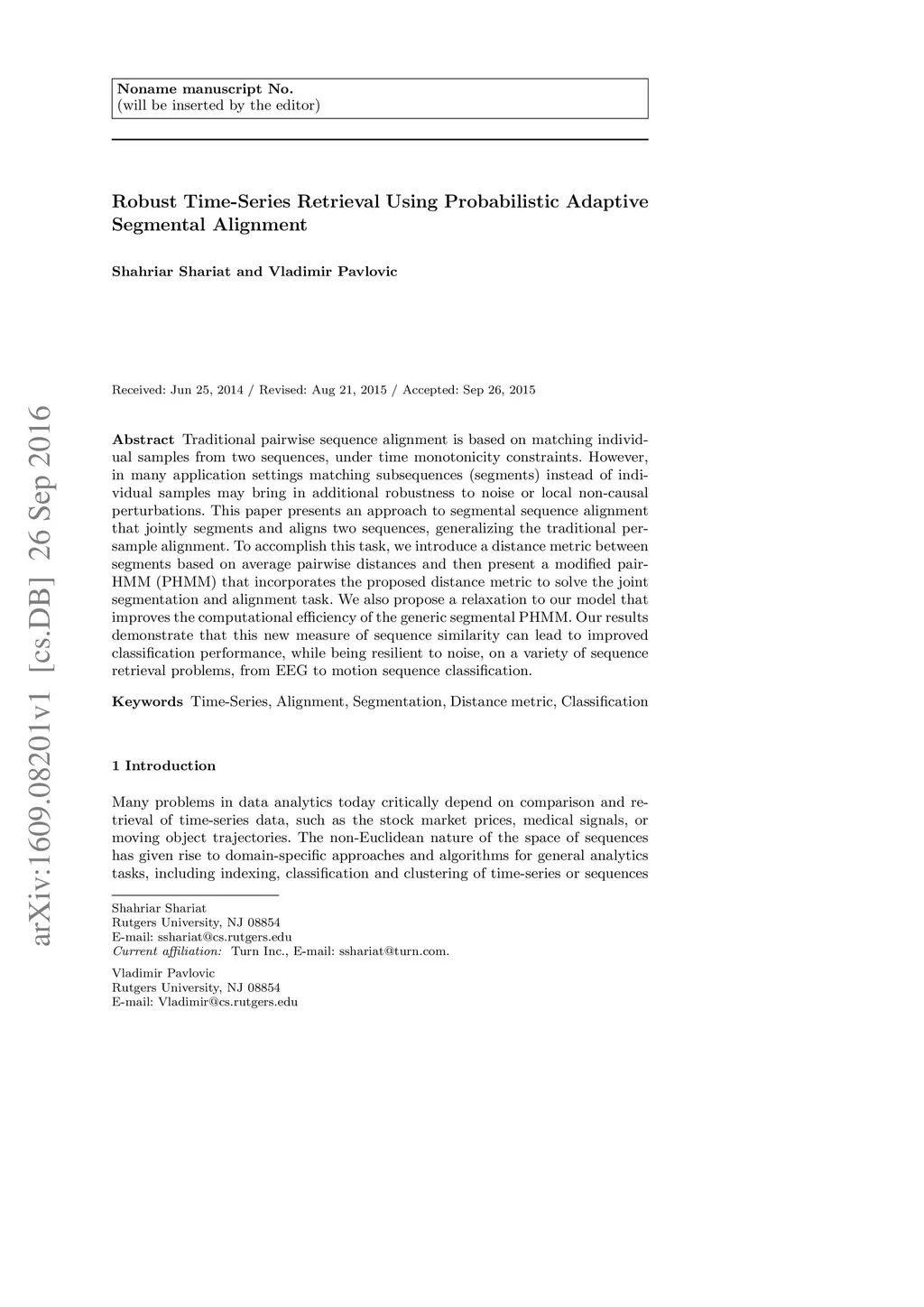 Noname manuscript No.
(will be inserted by the editor)

Robust Time-Series Retrieval Using Probabilistic Adaptive Segmental Alignment

Shahriar Shariat and Vladimir Pavlovic

Received: Jun 25, 2014 / Revised: Aug 21, 2015 / Accepted: Sep 26, 2015

arXiv:1609.08201v1 [cs.DB] 26 Sep 2016

Abstract Traditional pairwise sequence alignment is based on matching individual samples from two sequences, under time monotonicity constraints. However, in many application settings matching subsequences (segments) instead of individual samples may bring in additional robustness to noise or local non-causal perturbations. This paper presents an approach to segmental sequence alignment that jointly segments and aligns two sequences, generalizing the traditional per-sample alignment. To accomplish this task, we introduce a distance metric between segments based on average pairwise distances and then present a modified pair-HMM (PHMM) that incorporates the proposed distance metric to solve the joint segmentation and alignment task. We also propose a relaxation to our model that improves the computational efficiency of the generic segmental PHMM. Our results demonstrate that this new measure of sequence similarity can lead to improved classification performance, while being resilient to noise, on a variety of sequence retrieval problems, from EEG to motion sequence classification.

Keywords Time-Series, Alignment, Segmentation, Distance metric, Classification

1 Introduction

Many problems in data analytics today critically depend on comparison and retrieval of time-series data, such as the stock market prices, medical signals, or moving object trajectories. The non-Euclidean nature of the space of sequences has given rise to domain-specific approaches and algorithms for general analytics tasks, including indexing, classification and clustering of time-series or sequences

Shahriar Shariat
Rutgers University, NJ 08854
E-mail: sshariat@cs.rutgers.edu
Current affiliation: Turn Inc., E-mail: sshariat@turn.com.

Vladimir Pavlovic
Rutgers University, NJ 08854
E-mail: Vladimir@cs.rutgers.edu